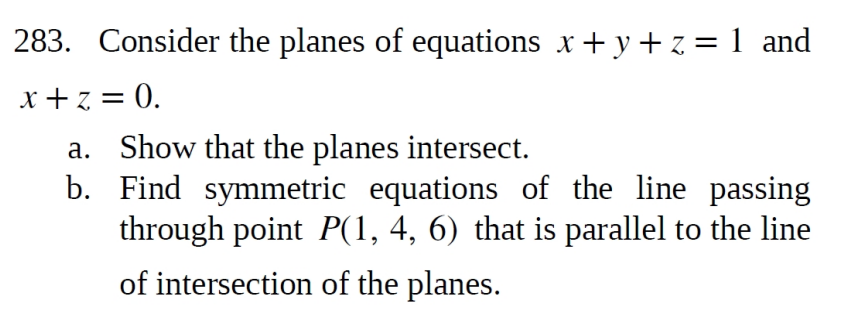 283. Consider the planes of equations $x + y + z = 1$ and $x + z = 0$.

a. Show that the planes intersect.
b. Find symmetric equations of the line passing through point $P(1, 4, 6)$ that is parallel to the line of intersection of the planes.